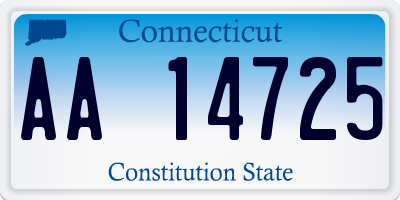 Connecticut

AA 14725

Constitution State